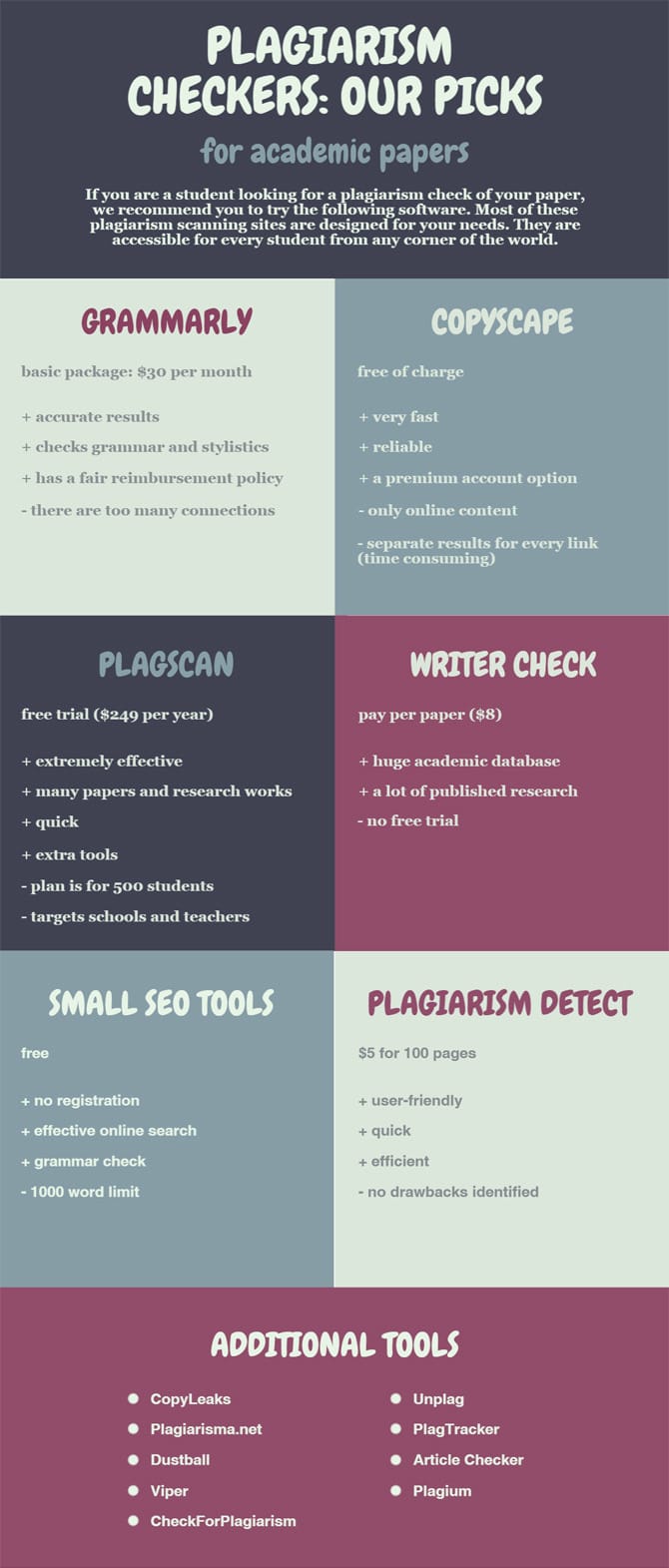 PLAGIARISM CHECKERS: OUR PICKS

for academic papers

If you are a student looking for a plagiarism check of your paper, we recommend you to try the following software. Most of these plagiarism scanning sites are designed for your needs. They are accessible for every student from any corner of the world.

GRAMMARLY

basic package: $30 per month

+ accurate results
+ checks grammar and stylistics
+ has a fair reimbursement policy
- there are too many connections

COPYSCAPE

free of charge

+ very fast
+ reliable
+ a premium account option
- only online content
- separate results for every link (time consuming)

PLAGSCAN

free trial ($249 per year)

+ extremely effective
+ many papers and research works
+ quick
+ extra tools
- plan is for 500 students
- targets schools and teachers

WRITER CHECK

pay per paper ($8)

+ huge academic database
+ a lot of published research
- no free trial

SMALL SEO TOOLS

free

+ no registration
+ effective online search
+ grammar check
- 1000 word limit

PLAGIARISM DETECT

$5 for 100 pages

+ user-friendly
+ quick
+ efficient
- no drawbacks identified

ADDITIONAL TOOLS

• CopyLeaks
• Plagiarisma.net
• Dustball
• Viper
• CheckForPlagiarism

• Unplag
• PlagTracker
• Article Checker
• Plagium